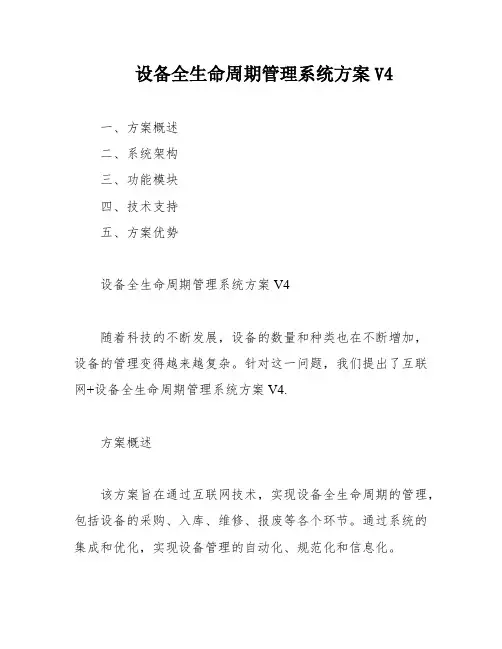 设备全生命周期管理系统方案 V4

一、方案概述

二、系统架构

三、功能模块

四、技术支持

五、方案优势

设备全生命周期管理系统方案 V4

随着科技的不断发展，设备的数量和种类也在不断增加，设备的管理变得越来越复杂。针对这一问题，我们提出了互联网+设备全生命周期管理系统方案 V4.

方案概述

该方案旨在通过互联网技术，实现设备全生命周期的管理，包括设备的采购、入库、维修、报废等各个环节。通过系统的集成和优化，实现设备管理的自动化、规范化和信息化。